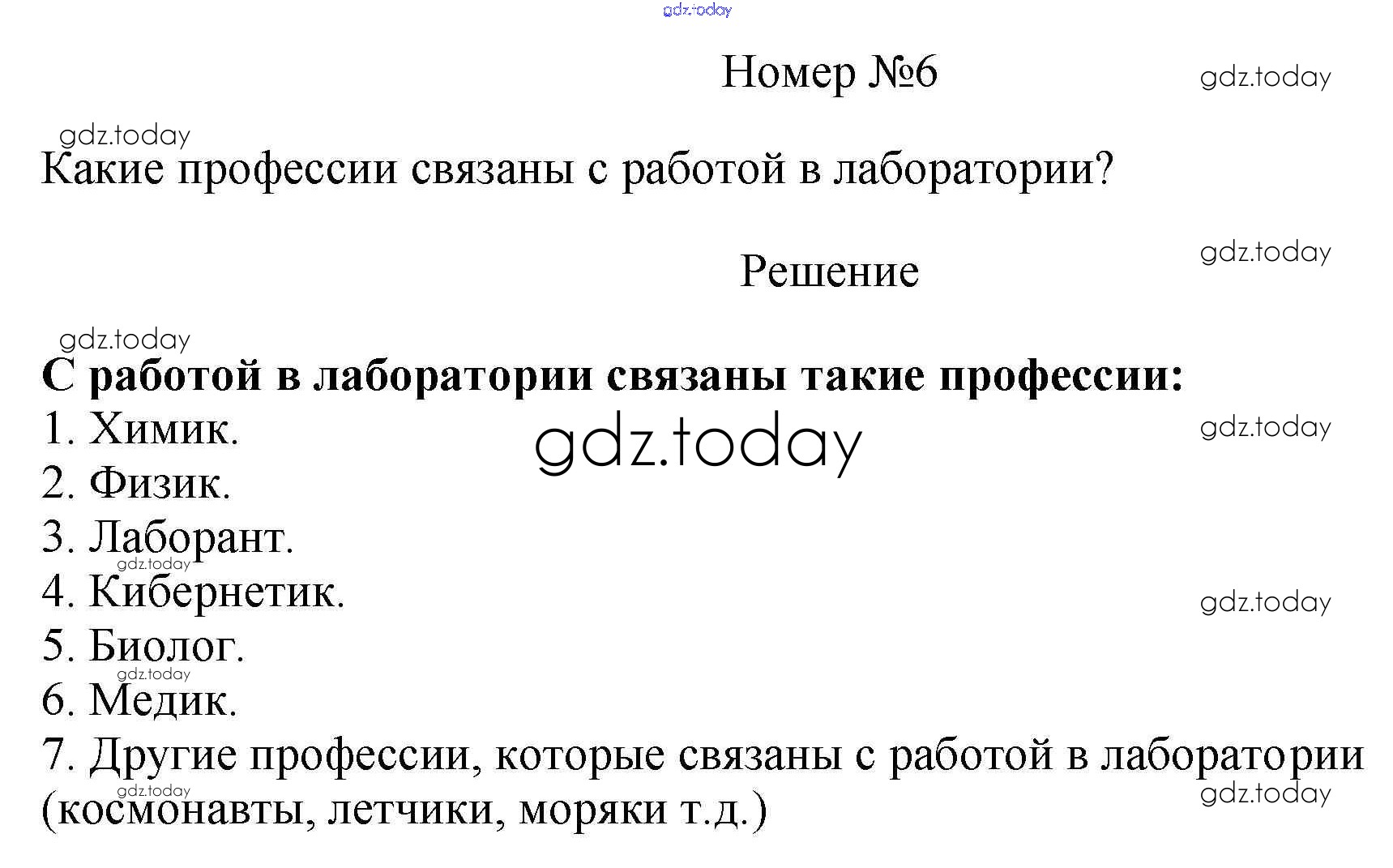 Номер №6

Какие профессии связаны с работой в лаборатории?

Решение

С работой в лаборатории связаны такие профессии:
1. Химик.
2. Физик.
3. Лаборант.
4. Кибернетик.
5. Биолог.
6. Медик.
7. Другие профессии, которые связаны с работой в лаборатории (космонавты, летчики, моряки т.д.)

gdz.today